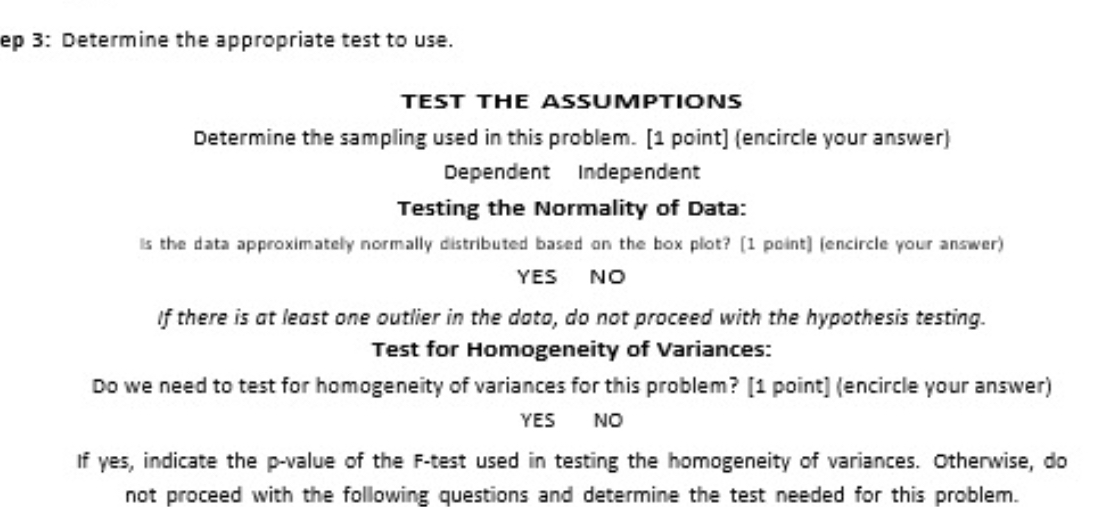 ep 3: Determine the appropriate test to use.

TEST THE ASSUMPTIONS

Determine the sampling used in this problem. [1 point] (encircle your answer)

Dependent Independent

Testing the Normality of Data:

Is the data approximately normally distributed based on the box plot? [1 point] (encircle your answer)

YES NO

If there is at least one outlier in the data, do not proceed with the hypothesis testing.

Test for Homogeneity of Variances:

Do we need to test for homogeneity of variances for this problem? [1 point] (encircle your answer)

YES NO

If yes, indicate the p-value of the F-test used in testing the homogeneity of variances. Otherwise, do not proceed with the following questions and determine the test needed for this problem.